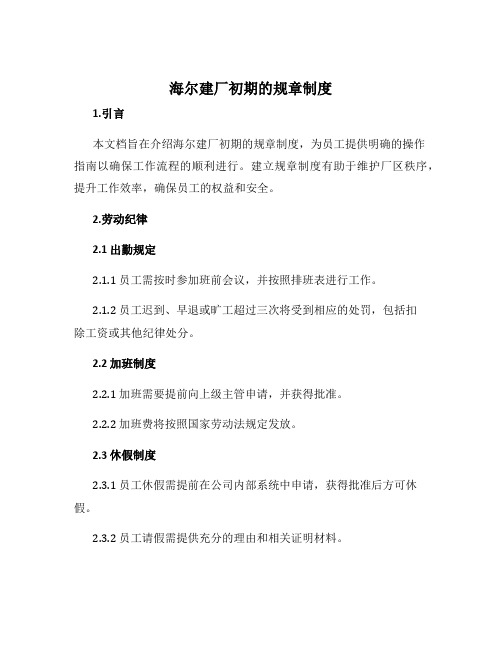 海尔建厂初期的规章制度

1.引言

本文档旨在介绍海尔建厂初期的规章制度，为员工提供明确的操作指南以确保工作流程的顺利进行。建立规章制度有助于维护厂区秩序，提升工作效率，确保员工的权益和安全。

2.劳动纪律

2.1 出勤规定

2.1.1 员工需按时参加班前会议，并按照排班表进行工作。

2.1.2 员工迟到、早退或旷工超过三次将受到相应的处罚，包括扣除工资或其他纪律处分。

2.2 加班制度

2.2.1 加班需要提前向上级主管申请，并获得批准。

2.2.2 加班费将按照国家劳动法规定发放。

2.3 休假制度

2.3.1 员工休假需提前在公司内部系统中申请，获得批准后方可休假。

2.3.2 员工请假需提供充分的理由和相关证明材料。